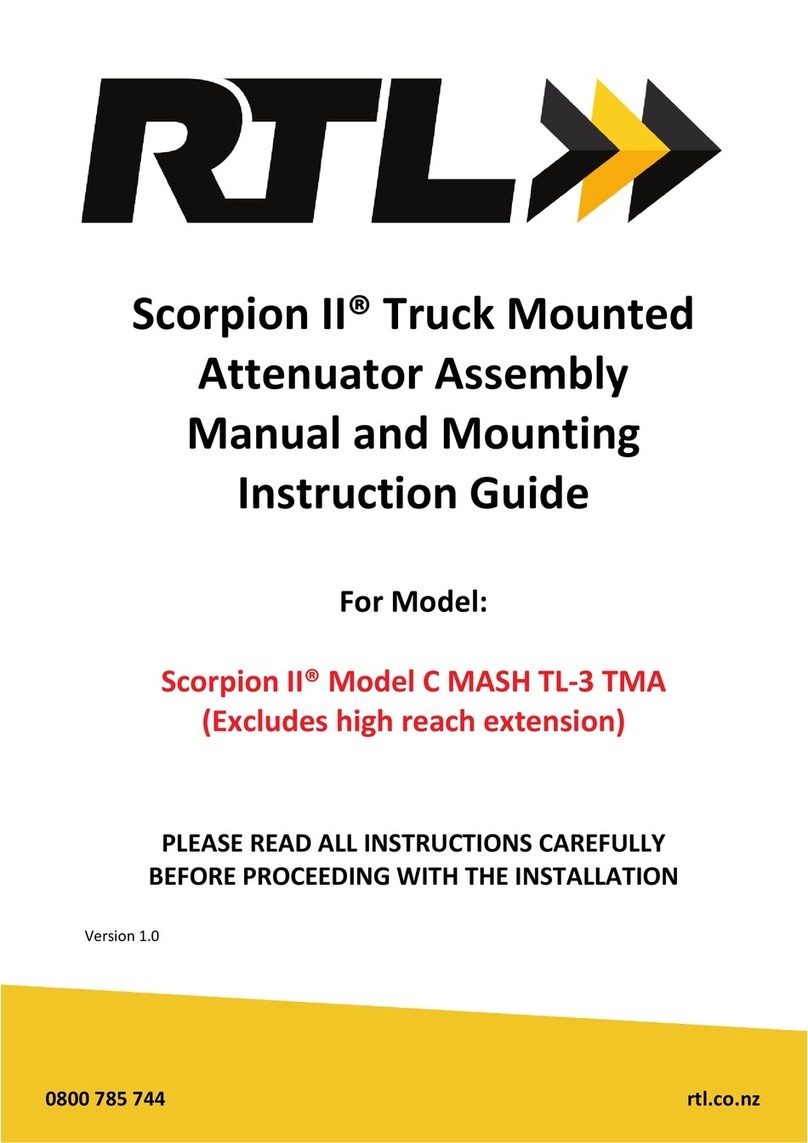 RTL

Scorpion II® Truck Mounted Attenuator Assembly Manual and Mounting Instruction Guide

For Model:

Scorpion II® Model C MASH TL-3 TMA
(Excludes high reach extension)

PLEASE READ ALL INSTRUCTIONS CAREFULLY BEFORE PROCEEDING WITH THE INSTALLATION

Version 1.0

0800 785 744

rtl.co.nz